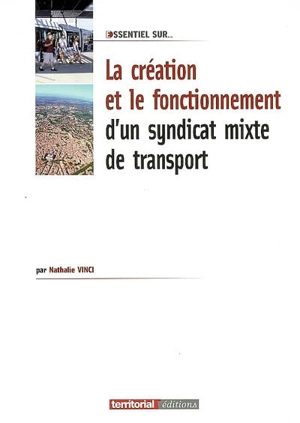 ESSENTIEL SUR...

La création et le fonctionnement d'un syndicat mixte de transport

par Nathalie VINCI

territorial éditions